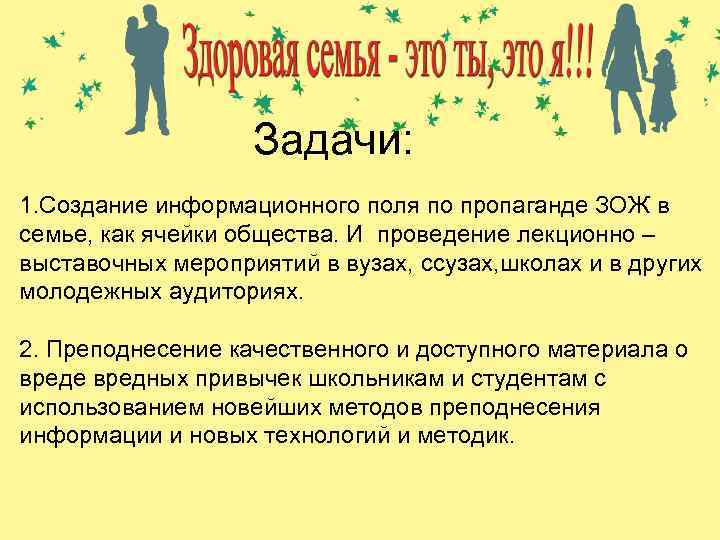 Здоровая семья - это ты, это я!!!

Задачи:

1.Создание информационного поля по пропаганде ЗОЖ в семье, как ячейки общества. И проведение лекционно – выставочных мероприятий в вузах, ссузах,школах и в других молодежных аудиториях.

2. Преподнесение качественного и доступного материала о вреде вредных привычек школьникам и студентам с использованием новейших методов преподнесения информации и новых технологий и методик.